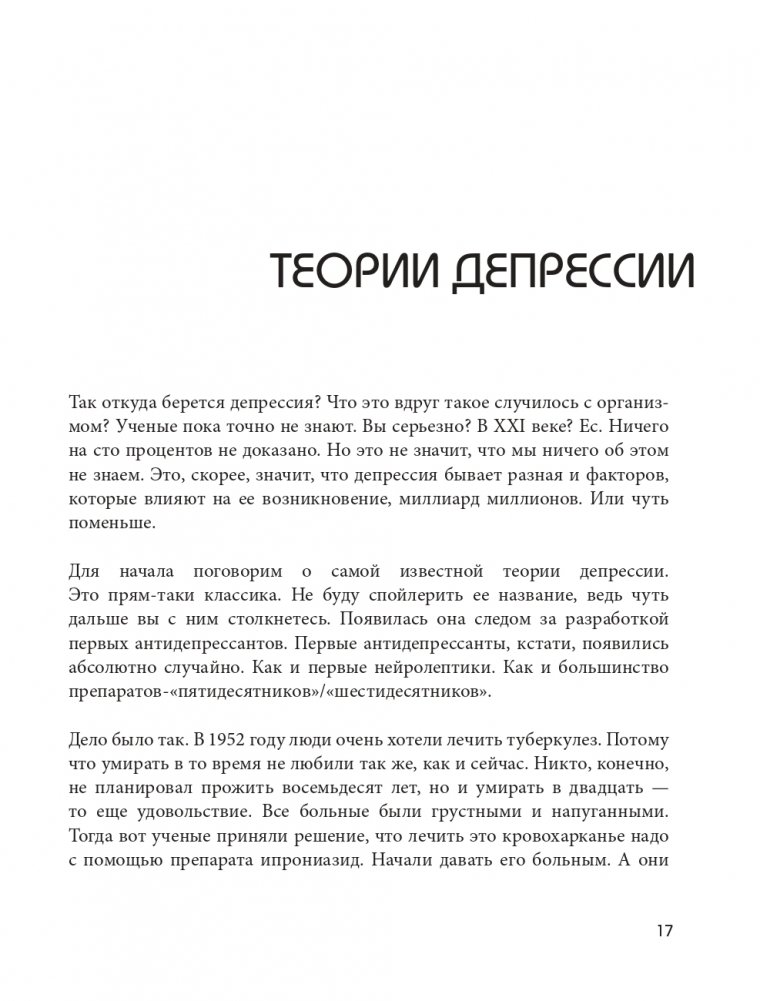 ТЕОРИИ ДЕПРЕССИИ

Так откуда берется депрессия? Что это вдруг такое случилось с организмом? Ученые пока точно не знают. Вы серьезно? В XXI веке? Ес. Ничего на сто процентов не доказано. Но это не значит, что мы ничего об этом не знаем. Это, скорее, значит, что депрессия бывает разная и факторов, которые влияют на ее возникновение, миллиард миллионов. Или чуть поменьше.

Для начала поговорим о самой известной теории депрессии. Это прям-таки классика. Не буду спойлерить ее название, ведь чуть дальше вы с ним столкнетесь. Появилась она следом за разработкой первых антидепрессантов. Первые антидепрессанты, кстати, появились абсолютно случайно. Как и первые нейролептики. Как и большинство препаратов-«пятидесятников»/«шестидесятников».

Дело было так. В 1952 году люди очень хотели лечить туберкулез. Потому что умирать в то время не любили так же, как и сейчас. Никто, конечно, не планировал прожить восемьдесят лет, но и умирать в двадцать — то еще удовольствие. Все больные были грустными и напуганными. Тогда вот ученые приняли решение, что лечить это кровохарканье надо с помощью препарата ипрониазид. Начали давать его больным. А они

17